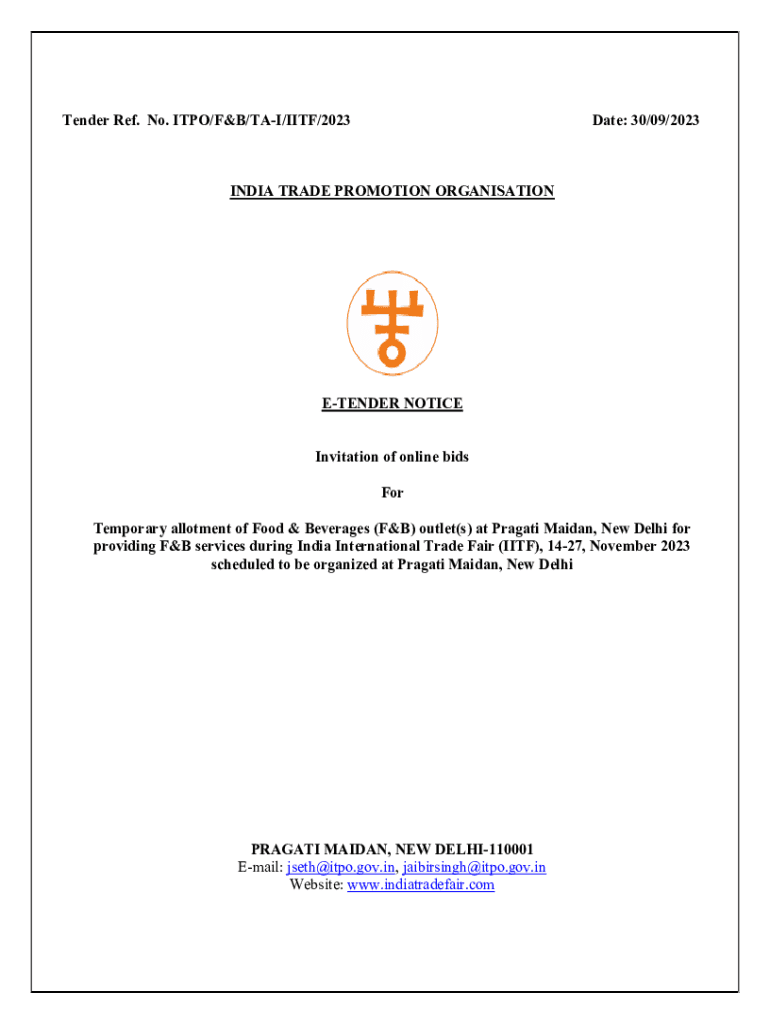 Tender Ref. No. ITPO/F&B/TA-I/IITF/2023

Date: 30/09/2023

INDIA TRADE PROMOTION ORGANISATION

E-TENDER NOTICE

Invitation of online bids

For

Temporary allotment of Food & Beverages (F&B) outlet(s) at Pragati Maidan, New Delhi for providing F&B services during India International Trade Fair (IITF), 14-27, November 2023 scheduled to be organized at Pragati Maidan, New Delhi

PRAGATI MAIDAN, NEW DELHI-110001
E-mail: jseth@itpo.gov.in, jaibirsingh@itpo.gov.in
Website: www.indiatradefair.com